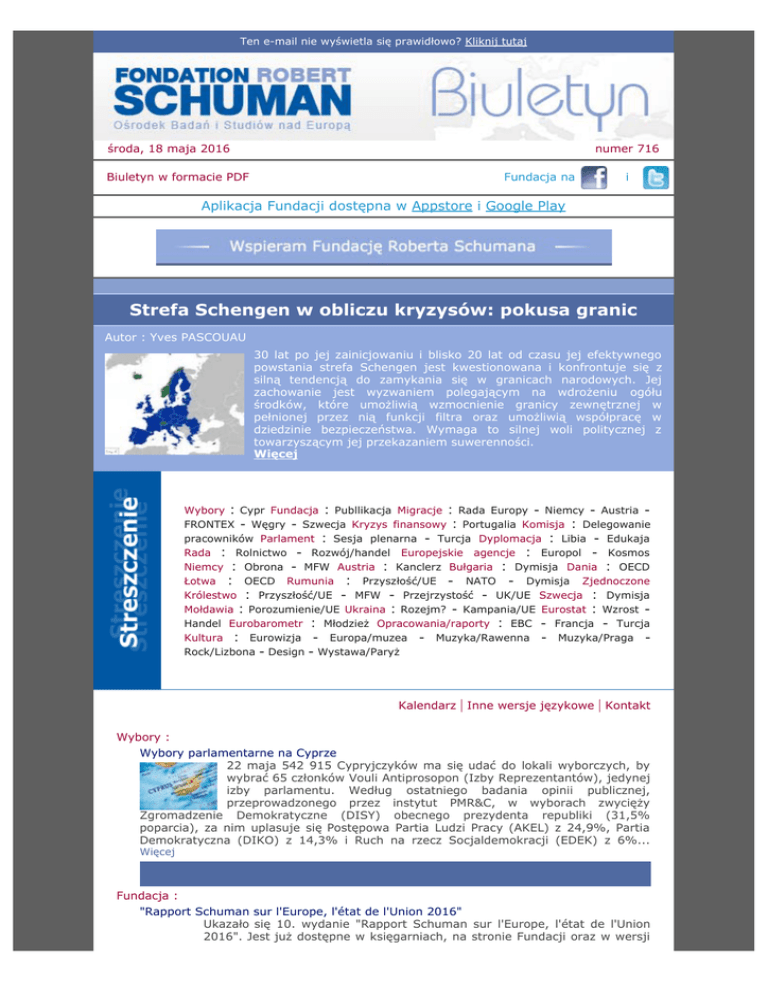 Ten e-mail nie wyświetla się prawidłowo? Kliknij tutaj

FONDATION ROBERT SCHUMAN
Ośrodek Badań i Studiów nad Europą

Biuletyn

środa, 18 maja 2016

numer 716

Biuletyn w formacie PDF

Fundacja na i

Aplikacja Fundacji dostępna w Appstore i Google Play

Wspieram Fundację Roberta Schumana

Strefa Schengen w obliczu kryzysów: pokusa granic

Autor : Yves PASCOUAU

30 lat po jej zainicjowaniu i blisko 20 lat od czasu jej efektywnego powstania strefa Schengen jest kwestionowana i konfrontuje się z silną tendencją do zamykania się w granicach narodowych. Jej zachowanie jest wyzwaniem polegającym na wdrożeniu ogółu środków, które umożliwią wzmocnienie granicy zewnętrznej w pełnionej przez nią funkcji filtra oraz umożliwią współpracę w dziedzinie bezpieczeństwa. Wymaga to silnej woli politycznej z towarzyszącym jej przekazaniem suwerenności.
Więcej

Streszczenie

Wybory : Cypr Fundacja : Publlikacja Migracje : Rada Europy - Niemcy - Austria - FRONTEX - Węgry - Szwecja Kryzys finansowy : Portugalia Komisja : Delegowanie pracowników Parlament : Sesja plenarna - Turcja Dyplomacja : Libia - Edukaja Rada : Rolnictwo - Rozwój/handel Europejskie agencje : Europol - Kosmos Niemcy : Obrona - MFW Austria : Kanclerz Bułgaria : Dymisja Dania : OECD Łotwa : OECD Rumunia : Przyszłość/UE - NATO - Dymisja Zjednoczone Królestwo : Przyszłość/UE - MFW - Przejrzystość - UK/UE Szwecja : Dymisja Mołdawia : Porozumienie/UE Ukraina : Rozejm? - Kampania/UE Eurostat : Wzrost - Handel Eurobarometr : Młodzież Opracowania/raporty : EBC - Francja - Turcja Kultura : Eurowizja - Europa/muzea - Muzyka/Rawenna - Muzyka/Praga - Rock/Lizbona - Design - Wystawa/Paryż

Kalendarz | Inne wersje językowe | Kontakt

Wybory :
Wybory parlamentarne na Cyprze
22 maja 542 915 Cypryjczyków ma się udać do lokali wyborczych, by wybrać 65 członków Vouli Antiprosopon (Izby Reprezentantów), jedynej izby parlamentu. Według ostatniego badania opinii publicznej, przeprowadzonego przez instytut PMR&C, w wyborach zwycięży Zgromadzenie Demokratyczne (DISY) obecnego prezydenta republiki (31,5% poparcia), za nim uplasuje się Postępowa Partia Ludzi Pracy (AKEL) z 24,9%, Partia Demokratyczna (DIKO) z 14,3% i Ruch na rzecz Socjaldemokracji (EDEK) z 6%...
Więcej

Fundacja :
"Rapport Schuman sur l'Europe, l'état de l'Union 2016"
Ukazało się 10. wydanie "Rapport Schuman sur l'Europe, l'état de l'Union 2016". Jest już dostępne w księgarniach, na stronie Fundacji oraz w wersji